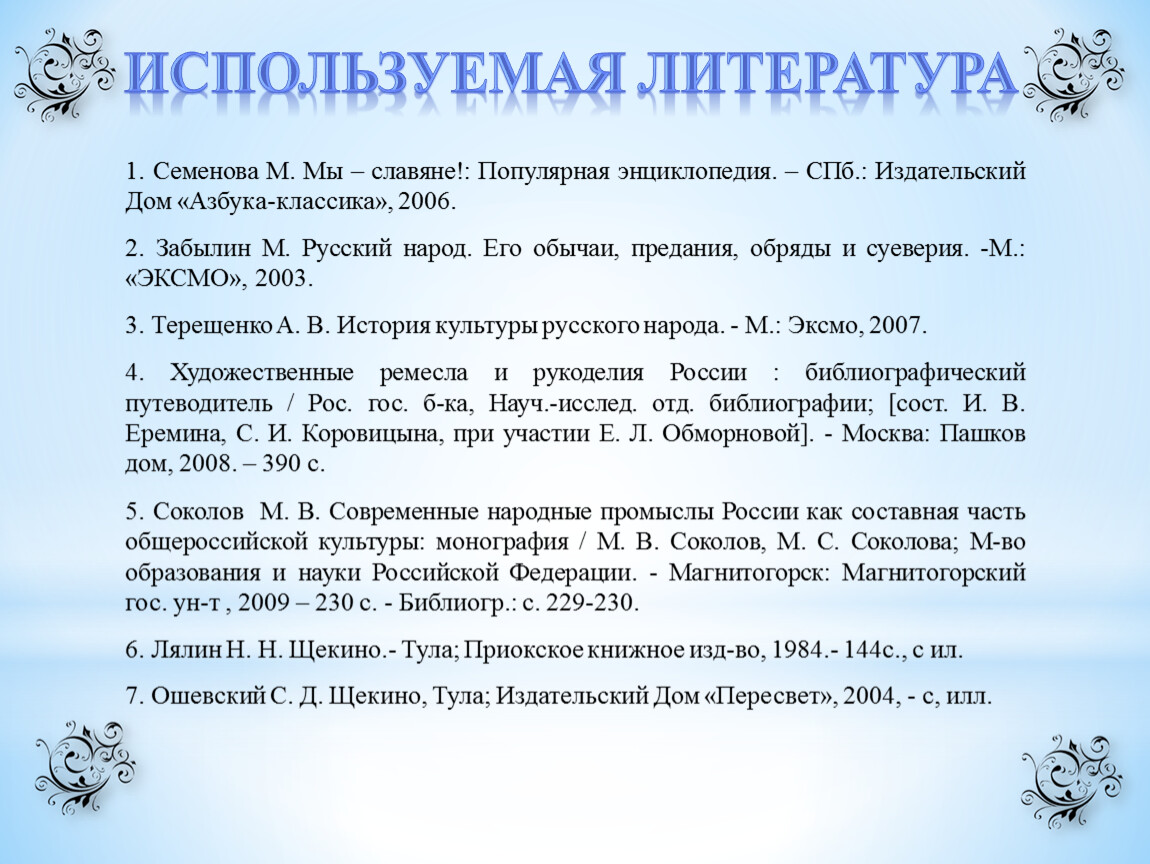 ИСПОЛЬЗУЕМАЯ ЛИТЕРАТУРА

1. Семенова М. Мы – славяне!: Популярная энциклопедия. – СПб.: Издательский Дом «Азбука-классика», 2006.

2. Забылин М. Русский народ. Его обычаи, предания, обряды и суеверия. -М.: «ЭКСМО», 2003.

3. Терещенко А. В. История культуры русского народа. - М.: Эксмо, 2007.

4. Художественные ремесла и рукоделия России : библиографический путеводитель / Рос. гос. б-ка, Науч.-исслед. отд. библиографии; [сост. И. В. Еремина, С. И. Коровицына, при участии Е. Л. Обморновой]. - Москва: Пашков дом, 2008. – 390 с.

5. Соколов М. В. Современные народные промыслы России как составная часть общероссийской культуры: монография / М. В. Соколов, М. С. Соколова; М-во образования и науки Российской Федерации. - Магнитогорск: Магнитогорский гос. ун-т , 2009 – 230 с. - Библиогр.: с. 229-230.

6. Лялин Н. Н. Щекино.- Тула; Приокское книжное изд-во, 1984.- 144с., с ил.

7. Ошевский С. Д. Щекино, Тула; Издательский Дом «Пересвет», 2004, - с, илл.